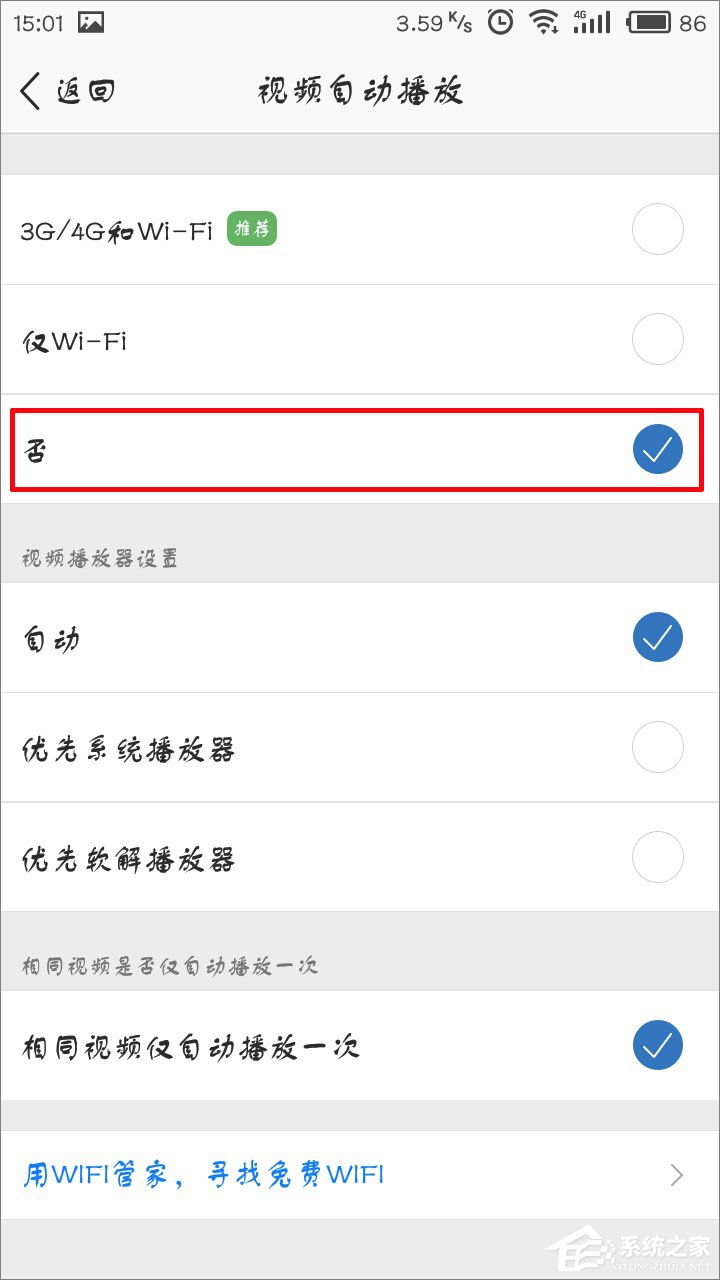 15:01 3.59 K/s 4G 86

返回 视频自动播放

3G/4G和Wi-Fi 推荐

仅Wi-Fi

否

视频播放器设置

自动

优先系统播放器

优先软解播放器

相同视频是否仅自动播放一次

相同视频仅自动播放一次

用WIFI管家，寻找免费WIFI

系统之家
XITONGZHIJIA.NET